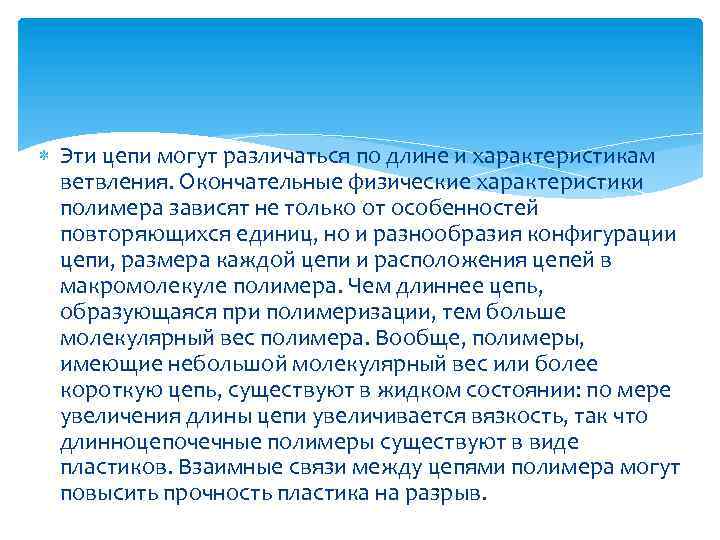 Эти цепи могут различаться по длине и характеристикам ветвления. Окончательные физические характеристики полимера зависят не только от особенностей повторяющихся единиц, но и разнообразия конфигурации цепи, размера каждой цепи и расположения цепей в макромолекуле полимера. Чем длиннее цепь, образующаяся при полимеризации, тем больше молекулярный вес полимера. Вообще, полимеры, имеющие небольшой молекулярный вес или более короткую цепь, существуют в жидком состоянии: по мере увеличения длины цепи увеличивается вязкость, так что длинноцепочечные полимеры существуют в виде пластиков. Взаимные связи между цепями полимера могут повысить прочность пластика на разрыв.